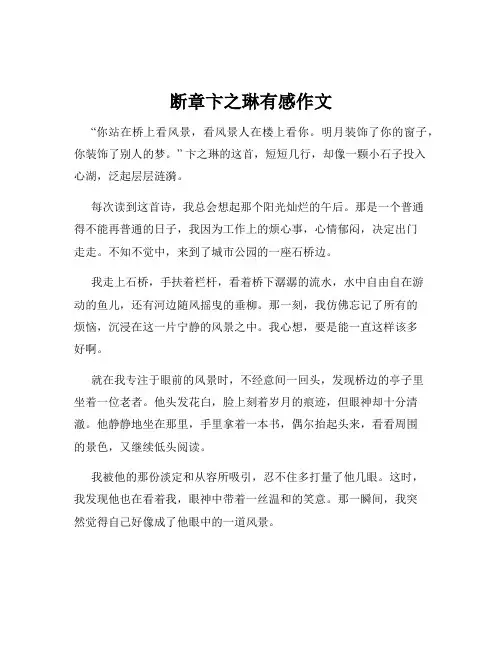 断章卞之琳有感作文

“你站在桥上看风景，看风景人在楼上看你。明月装饰了你的窗子，你装饰了别人的梦。”卞之琳的这首，短短几行，却像一颗小石子投入心湖，泛起层层涟漪。

每次读到这首诗，我总会想起那个阳光灿烂的午后。那是一个普通得不能再普通的日子，我因为工作上的烦心事，心情郁闷，决定出门走走。不知不觉中，来到了城市公园的一座石桥边。

我走上石桥，手扶着栏杆，看着桥下潺潺的流水，水中自由自在游动的鱼儿，还有河边随风摇曳的垂柳。那一刻，我仿佛忘记了所有的烦恼，沉浸在这一片宁静的风景之中。我心想，要是能一直这样该多好啊。

就在我专注于眼前的风景时，不经意间一回头，发现桥边的亭子里坐着一位老者。他头发花白，脸上刻着岁月的痕迹，但眼神却十分清澈。他静静地坐在那里，手里拿着一本书，偶尔抬起头来，看看周围的景色，又继续低头阅读。

我被他的那份淡定和从容所吸引，忍不住多打量了他几眼。这时，我发现他也在看着我，眼神中带着一丝温和的笑意。那一瞬间，我突然觉得自己好像成了他眼中的一道风景。